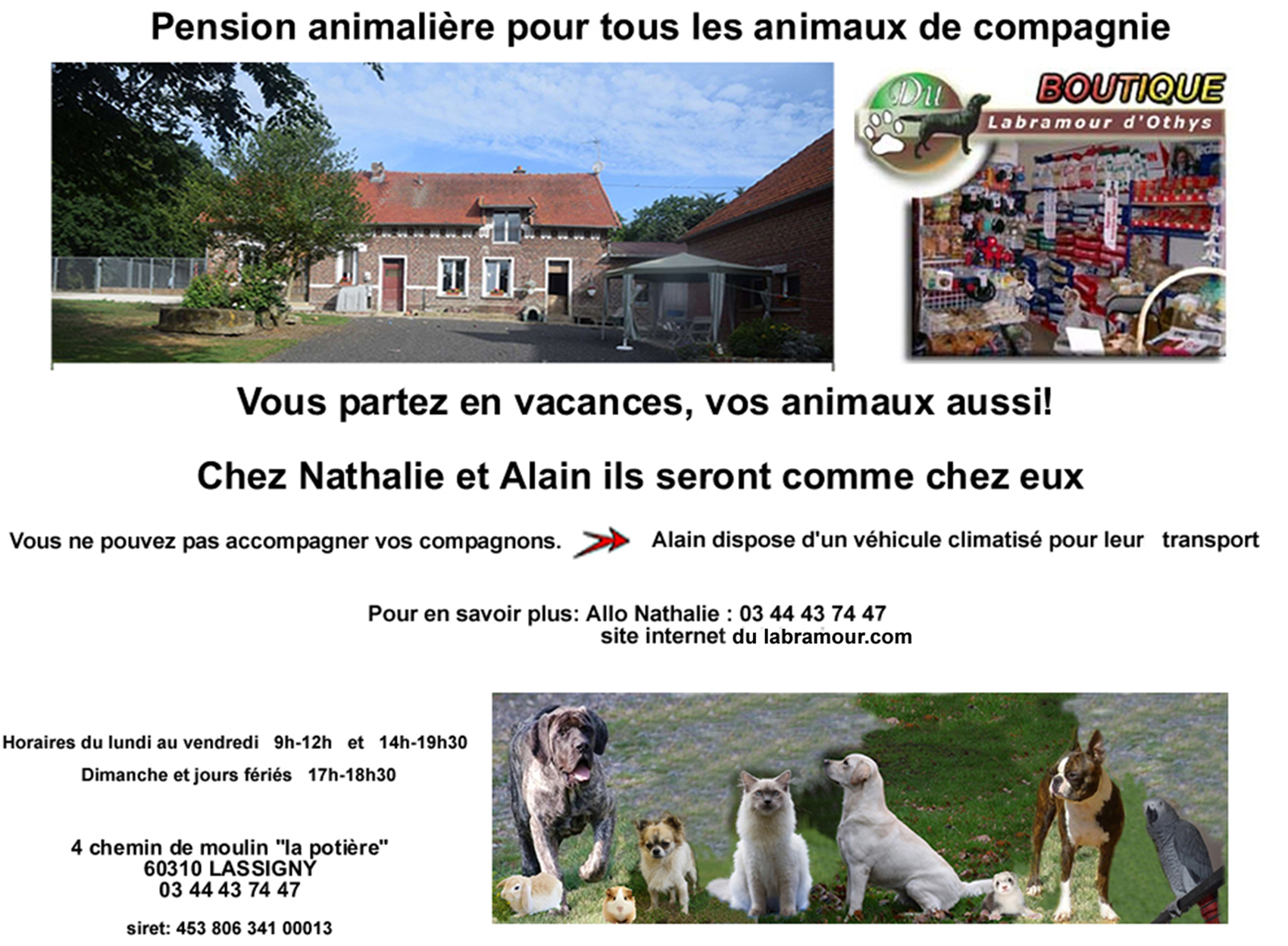 Pension animalière pour tous les animaux de compagnie

Du
BOUTIQUE
Labramour d'Othys

Vous partez en vacances, vos animaux aussi!

Chez Nathalie et Alain ils seront comme chez eux

Vous ne pouvez pas accompagner vos compagnons. Alain dispose d'un véhicule climatisé pour leur transport

Pour en savoir plus: Allo Nathalie : 03 44 43 74 47
site internet du labramour.com

Horaires du lundi au vendredi 9h-12h et 14h-19h30
Dimanche et jours fériés 17h-18h30

4 chemin de moulin "la potière"
60310 LASSIGNY
03 44 43 74 47

siret: 453 806 341 00013